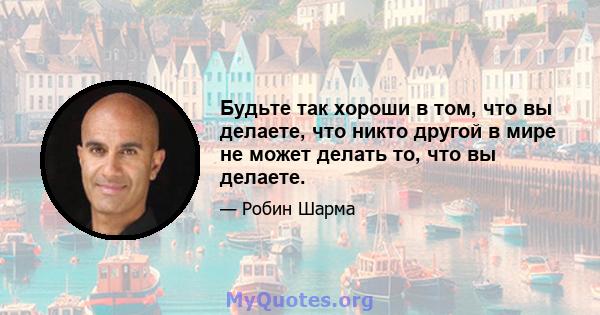 Будьте так хороши в том, что вы делаете, что никто другой в мире не может делать то, что вы делаете.

— Робин Шарма

MyQuotes.org